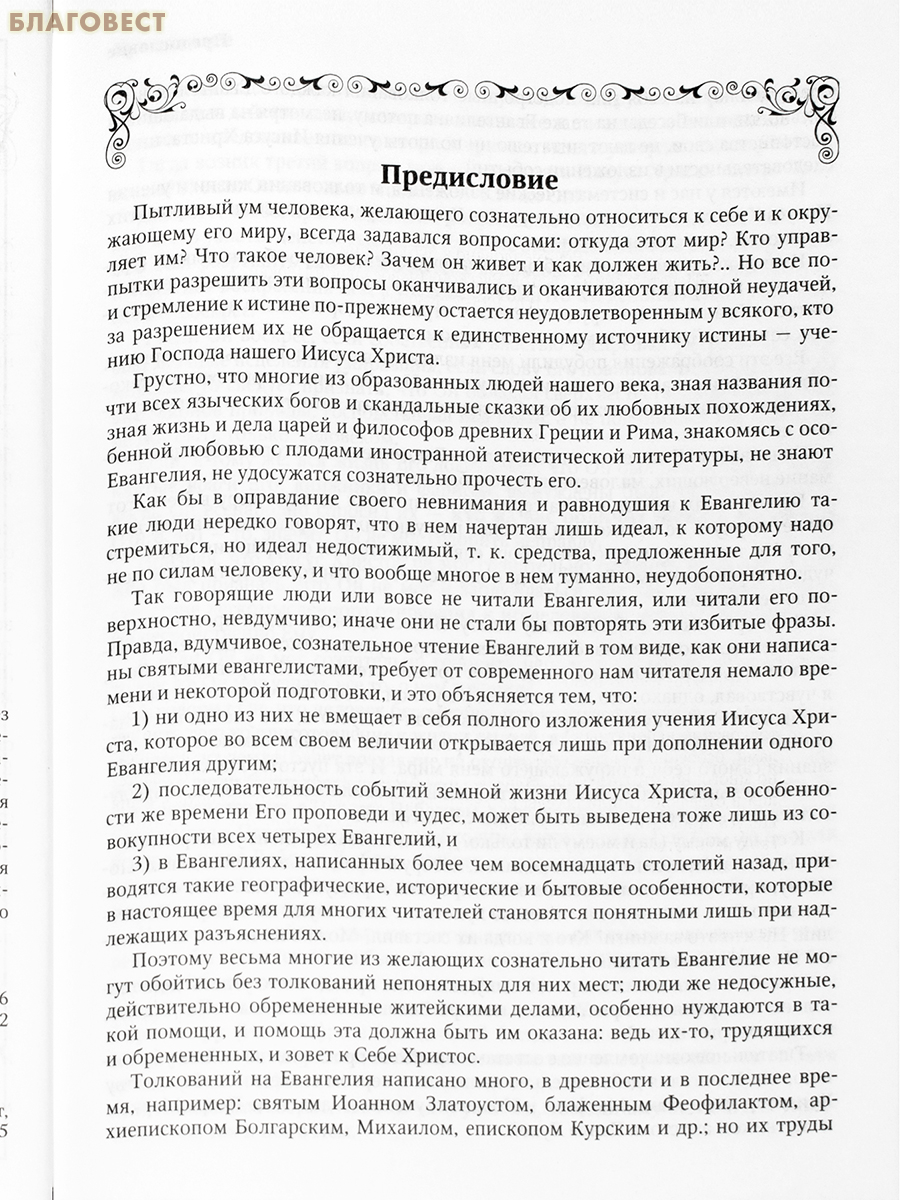 БЛАГОВЕСТ

Предисловие

Пытливый ум человека, желающего сознательно относиться к себе и к окружающему его миру, всегда задавался вопросами: откуда этот мир? Кто управляет им? Что такое человек? Зачем он живет и как должен жить?.. Но все попытки разрешить эти вопросы оканчивались и оканчиваются полной неудачей, и стремление к истине по-прежнему остается неудовлетворенным у всякого, кто за разрешением их не обращается к единственному источнику истины — учению Господа нашего Иисуса Христа.

Грустно, что многие из образованных людей нашего века, зная названия почти всех языческих богов и скандальные сказки об их любовных похождениях, зная жизнь и дела царей и философов древних Греции и Рима, знакомясь с особенной любовью с плодами иностранной атеистической литературы, не знают Евангелия, не удосужатся сознательно прочесть его.

Как бы в оправдание своего невнимания и равнодушия к Евангелию такие люди нередко говорят, что в нем начертан лишь идеал, к которому надо стремиться, но идеал недостижимый, т. к. средства, предложенные для того, не по силам человеку, и что вообще многое в нем туманно, неудобопонятно.

Так говорящие люди или вовсе не читали Евангелия, или читали его поверхностно, невдумчиво; иначе они не стали бы повторять эти избитые фразы. Правда, вдумчивое, сознательное чтение Евангелий в том виде, как они написаны святыми евангелистами, требует от современного нам читателя немало времени и некоторой подготовки, и это объясняется тем, что:

1) ни одно из них не вмещает в себя полного изложения учения Иисуса Христа, которое во всем своем величии открывается лишь при дополнении одного Евангелия другим;

2) последовательность событий земной жизни Иисуса Христа, в особенности же времени Его проповеди и чудес, может быть выведена тоже лишь из совокупности всех четырех Евангелий, и

3) в Евангелиях, написанных более чем восемнадцать столетий назад, приводятся такие географические, исторические и бытовые особенности, которые в настоящее время для многих читателей становятся понятными лишь при надлежащих разъяснениях.

Поэтому весьма многие из желающих сознательно читать Евангелие не могут обойтись без толкований непонятных для них мест; люди же недосужные, действительно обремененные житейскими делами, особенно нуждаются в такой помощи, и помощь эта должна быть им оказана: ведь их-то, трудящихся и обремененных, и зовет к Себе Христос.

Толкований на Евангелия написано много, в древности и в последнее время, например: святым Иоанном Златоустом, блаженным Феофилактом, архиепископом Болгарским, Михаилом, епископом Курским и др.; но их труды